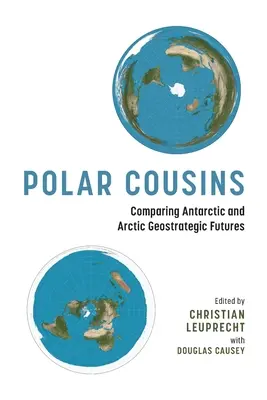 POLAR COUSINS

Comparing Antarctic and Arctic Geostrategic Futures

Edited by
CHRISTIAN LEUPRECHT
with
DOUGLAS CAUSEY